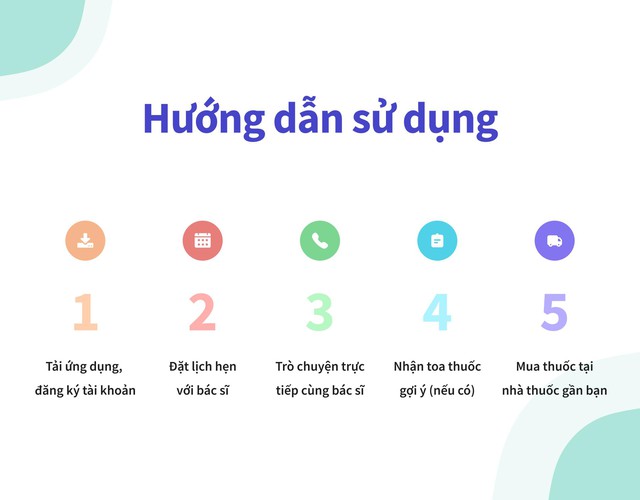 Hướng dẫn sử dụng

1

Tải ứng dụng, đăng ký tài khoản

2

Đặt lịch hẹn với bác sĩ

3

Trò chuyện trực tiếp cùng bác sĩ

4

Nhận toa thuốc gợi ý (nếu có)

5

Mua thuốc tại nhà thuốc gần bạn